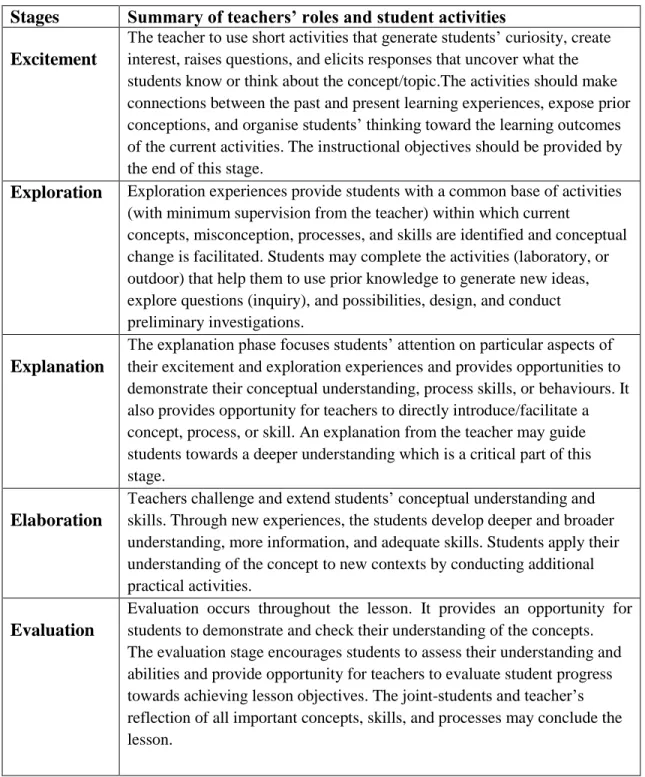 | Stages | Summary of teachers' roles and student activities |
|---|---|
| Excitement | The teacher to use short activities that generate students' curiosity, create interest, raises questions, and elicits responses that uncover what the students know or think about the concept/topic.The activities should make connections between the past and present learning experiences, expose prior conceptions, and organise students' thinking toward the learning outcomes of the current activities. The instructional objectives should be provided by the end of this stage. |
| Exploration | Exploration experiences provide students with a common base of activities (with minimum supervision from the teacher) within which current concepts, misconception, processes, and skills are identified and conceptual change is facilitated. Students may complete the activities (laboratory, or outdoor) that help them to use prior knowledge to generate new ideas, explore questions (inquiry), and possibilities, design, and conduct preliminary investigations. |
| Explanation | The explanation phase focuses students' attention on particular aspects of their excitement and exploration experiences and provides opportunities to demonstrate their conceptual understanding, process skills, or behaviours. It also provides opportunity for teachers to directly introduce/facilitate a concept, process, or skill. An explanation from the teacher may guide students towards a deeper understanding which is a critical part of this stage. |
| Elaboration | Teachers challenge and extend students' conceptual understanding and skills. Through new experiences, the students develop deeper and broader understanding, more information, and adequate skills. Students apply their understanding of the concept to new contexts by conducting additional practical activities. |
| Evaluation | Evaluation occurs throughout the lesson. It provides an opportunity for students to demonstrate and check their understanding of the concepts. The evaluation stage encourages students to assess their understanding and abilities and provide opportunity for teachers to evaluate student progress towards achieving lesson objectives. The joint-students and teacher's reflection of all important concepts, skills, and processes may conclude the lesson. |